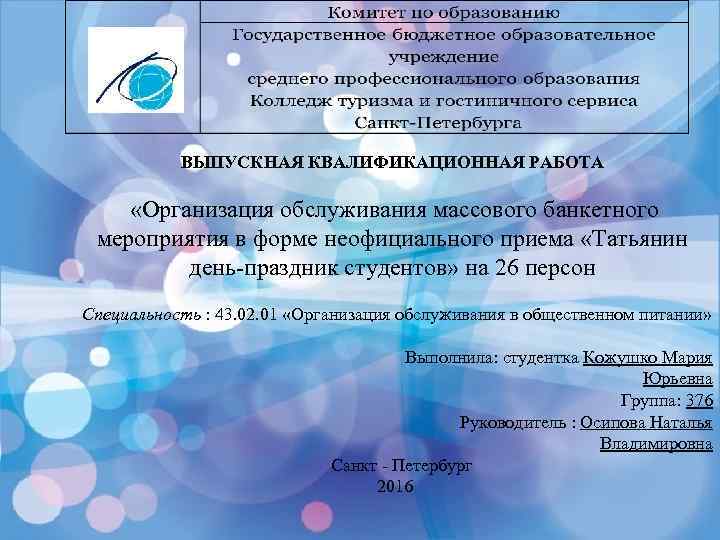 Комитет по образованию

Государственное бюджетное образовательное учреждение среднего профессионального образования Колледж туризма и гостиничного сервиса Санкт-Петербурга

ВЫПУСКНАЯ КВАЛИФИКАЦИОННАЯ РАБОТА

«Организация обслуживания массового банкетного мероприятия в форме неофициального приема «Татьянин день-праздник студентов» на 26 персон

Специальность : 43.02.01 «Организация обслуживания в общественном питании»

Выполнила: студентка Кожушко Мария Юрьевна
Группа: 376
Руководитель : Осипова Наталья Владимировна

Санкт - Петербург
2016